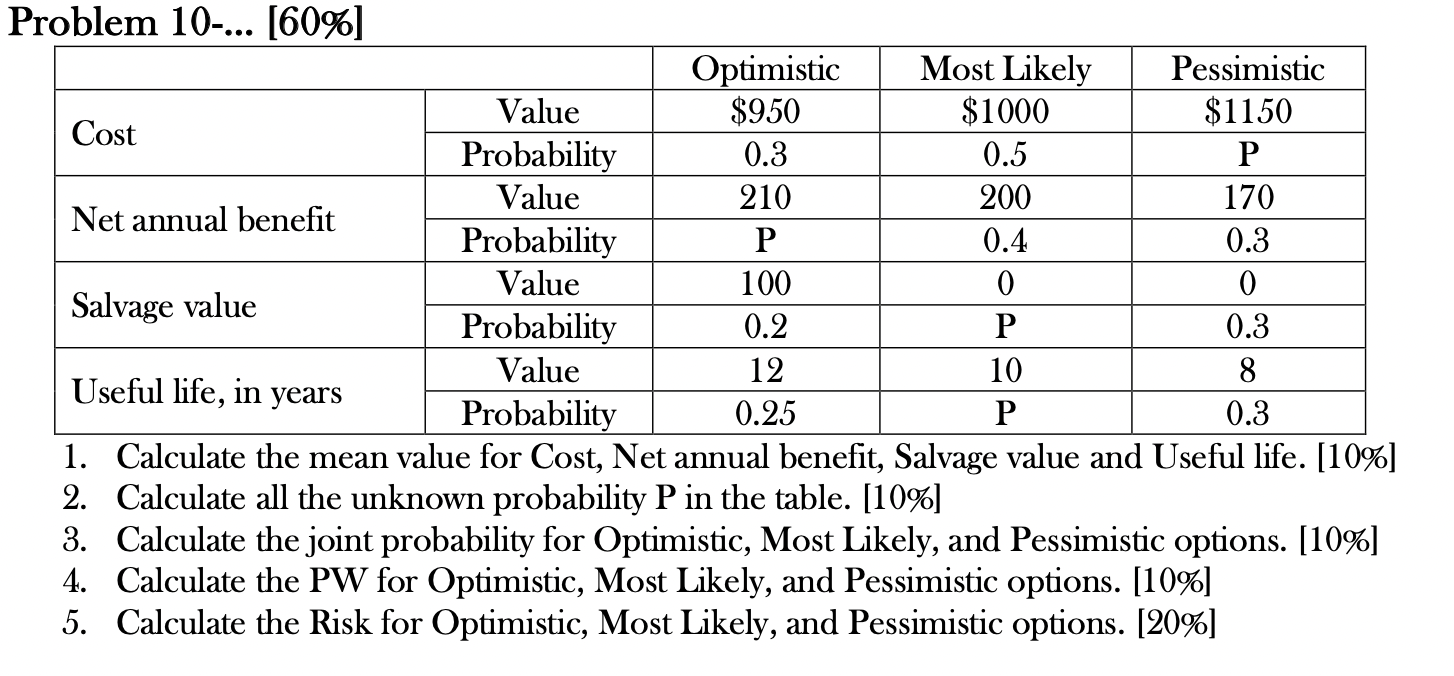 Problem 10-... [60%]

| | | Optimistic | Most Likely | Pessimistic |
|---|---|---|---|---|
| Cost | Value | \$950 | \$1000 | \$1150 |
| | Probability | 0.3 | 0.5 | P |
| Net annual benefit | Value | 210 | 200 | 170 |
| | Probability | P | 0.4 | 0.3 |
| Salvage value | Value | 100 | 0 | 0 |
| | Probability | 0.2 | P | 0.3 |
| Useful life, in years | Value | 12 | 10 | 8 |
| | Probability | 0.25 | P | 0.3 |

1. Calculate the mean value for Cost, Net annual benefit, Salvage value and Useful life. [10%]
2. Calculate all the unknown probability P in the table. [10%]
3. Calculate the joint probability for Optimistic, Most Likely, and Pessimistic options. [10%]
4. Calculate the PW for Optimistic, Most Likely, and Pessimistic options. [10%]
5. Calculate the Risk for Optimistic, Most Likely, and Pessimistic options. [20%]